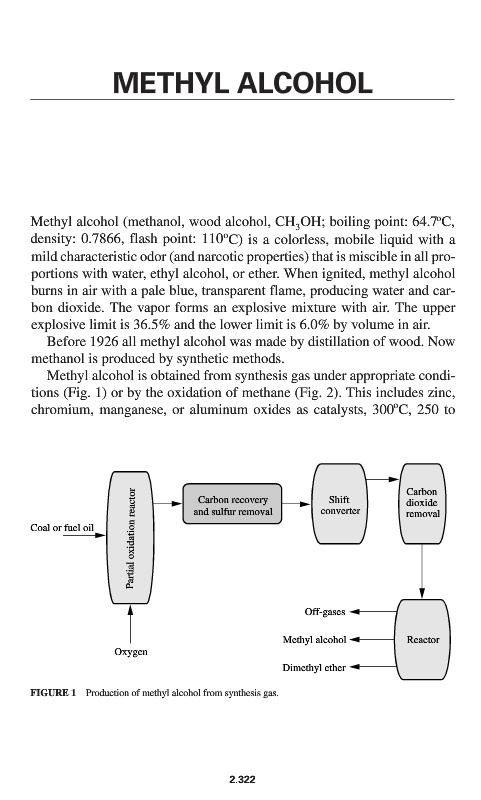 METHYL ALCOHOL

Methyl alcohol (methanol, wood alcohol, $CH_3OH$; boiling point: 64.7°C, density: 0.7866, flash point: 110°C) is a colorless, mobile liquid with a mild characteristic odor (and narcotic properties) that is miscible in all proportions with water, ethyl alcohol, or ether. When ignited, methyl alcohol burns in air with a pale blue, transparent flame, producing water and carbon dioxide. The vapor forms an explosive mixture with air. The upper explosive limit is 36.5% and the lower limit is 6.0% by volume in air.

Before 1926 all methyl alcohol was made by distillation of wood. Now methanol is produced by synthetic methods.

Methyl alcohol is obtained from synthesis gas under appropriate conditions (Fig. 1) or by the oxidation of methane (Fig. 2). This includes zinc, chromium, manganese, or aluminum oxides as catalysts, 300°C, 250 to

Coal or fuel oil
Partial oxidation reactor
Oxygen
Carbon recovery and sulfur removal
Shift converter
Carbon dioxide removal
Reactor
Off-gases
Methyl alcohol
Dimethyl ether

FIGURE 1 Production of methyl alcohol from synthesis gas.

2.322